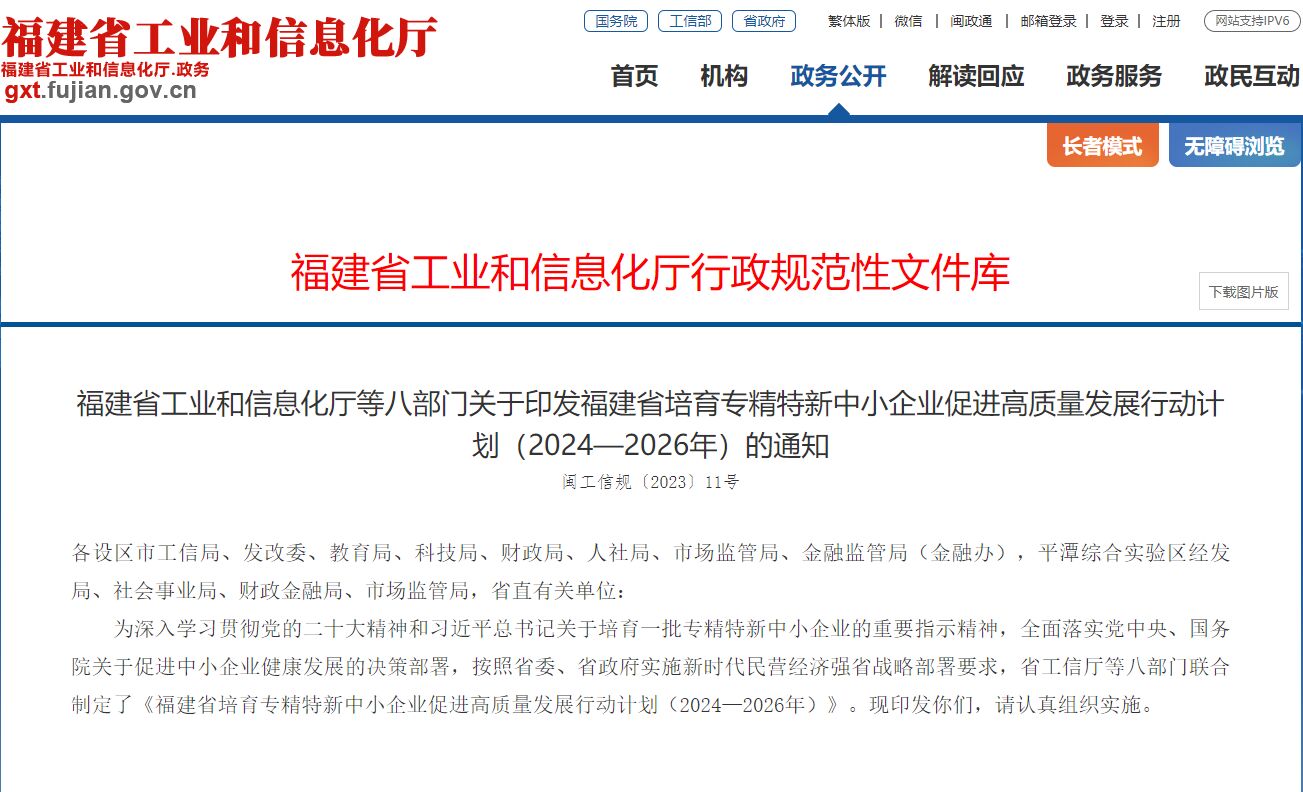 福建省工业和信息化厅
福建省工业和信息化厅.政务
gxt.fujian.gov.cn

国务院 工信部 省政府 繁体版 | 微信 | 闽政通 | 邮箱登录 | 登录 | 注册 网站支持IPV6

首页 机构 政务公开 解读回应 政务服务 政民互动

长者模式 无障碍浏览

福建省工业和信息化厅行政规范性文件库

下载图片版

福建省工业和信息化厅等八部门关于印发福建省培育专精特新中小企业促进高质量发展行动计划（2024—2026年）的通知

闽工信规〔2023〕11号

各设区市工信局、发改委、教育局、科技局、财政局、人社局、市场监管局、金融监管局（金融办），平潭综合实验区经发局、社会事业局、财政金融局、市场监管局，省直有关单位：

为深入学习贯彻党的二十大精神和习近平总书记关于培育一批专精特新中小企业的重要指示精神，全面落实党中央、国务院关于促进中小企业健康发展的决策部署，按照省委、省政府实施新时代民营经济强省战略部署要求，省工信厅等八部门联合制定了《福建省培育专精特新中小企业促进高质量发展行动计划（2024—2026年）》。现印发你们，请认真组织实施。